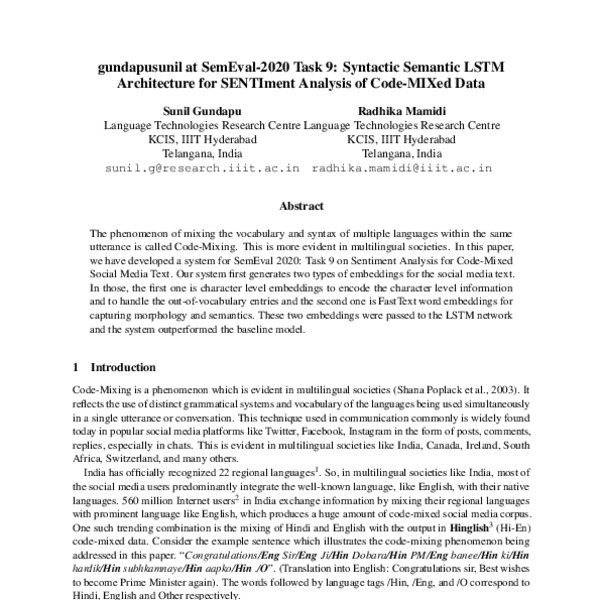 gundapusunil at SemEval-2020 Task 9: Syntactic Semantic LSTM Architecture for SENTIment Analysis of Code-MIXed Data

Sunil Gundapu
Language Technologies Research Centre
KCIS, IIIT Hyderabad
Telangana, India
sunil.g@research.iiit.ac.in

Radhika Mamidi
Language Technologies Research Centre
KCIS, IIIT Hyderabad
Telangana, India
radhika.mamidi@iiit.ac.in

Abstract

The phenomenon of mixing the vocabulary and syntax of multiple languages within the same utterance is called Code-Mixing. This is more evident in multilingual societies. In this paper, we have developed a system for SemEval 2020: Task 9 on Sentiment Analysis for Code-Mixed Social Media Text. Our system first generates two types of embeddings for the social media text. In those, the first one is character level embeddings to encode the character level information and to handle the out-of-vocabulary entries and the second one is FastText word embeddings for capturing morphology and semantics. These two embeddings were passed to the LSTM network and the system outperformed the baseline model.

1 Introduction

Code-Mixing is a phenomenon which is evident in multilingual societies (Shana Poplack et al., 2003). It reflects the use of distinct grammatical systems and vocabulary of the languages being used simultaneously in a single utterance or conversation. This technique used in communication commonly is widely found today in popular social media platforms like Twitter, Facebook, Instagram in the form of posts, comments, replies, especially in chats. This is evident in multilingual societies like India, Canada, Ireland, South Africa, Switzerland, and many others.

India has officially recognized 22 regional languages$^1$. So, in multilingual societies like India, most of the social media users predominantly integrate the well-known language, like English, with their native languages. 560 million Internet users$^2$ in India exchange information by mixing their regional languages with prominent language like English, which produces a huge amount of code-mixed social media corpus. One such trending combination is the mixing of Hindi and English with the output in Hinglish$^3$ (Hi-En) code-mixed data. Consider the example sentence which illustrates the code-mixing phenomenon being addressed in this paper. "Congratulations/Eng Sir/Eng Ji/Hin Dobara/Hin PM/Eng banee/Hin ki/Hin hardik/Hin subhkamnaye/Hin aapko/Hin /O". (Translation into English: Congratulations sir, Best wishes to become Prime Minister again). The words followed by language tags /Hin, /Eng, and /O correspond to Hindi, English and Other respectively.